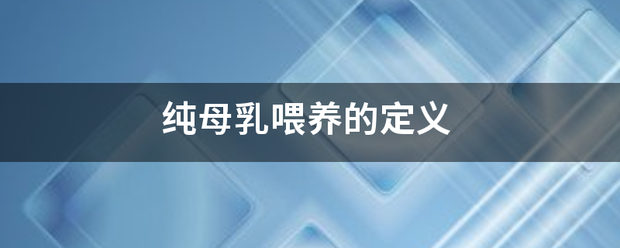 纯母乳喂养的定义